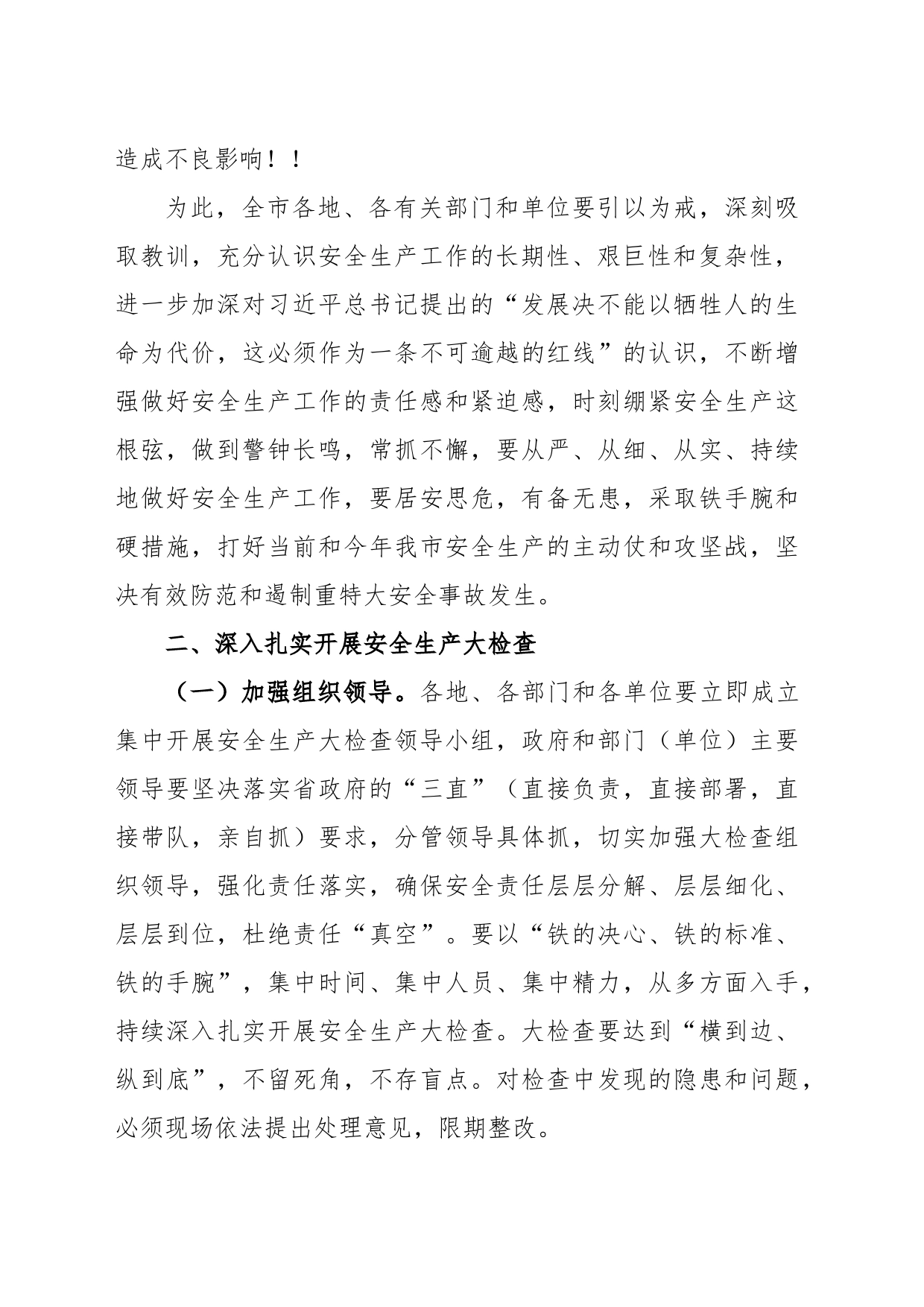 造成不良影响！！

为此，全市各地、各有关部门和单位要引以为戒，深刻吸取教训，充分认识安全生产工作的长期性、艰巨性和复杂性，进一步加深对习近平总书记提出的“发展决不能以牺牲人的生命为代价，这必须作为一条不可逾越的红线”的认识，不断增强做好安全生产工作的责任感和紧迫感，时刻绷紧安全生产这根弦，做到警钟长鸣，常抓不懈，要从严、从细、从实、持续地做好安全生产工作，要居安思危，有备无患，采取铁手腕和硬措施，打好当前和今年我市安全生产的主动仗和攻坚战，坚决有效防范和遏制重特大安全事故发生。

二、深入扎实开展安全生产大检查

（一）加强组织领导。各地、各部门和各单位要立即成立集中开展安全生产大检查领导小组，政府和部门（单位）主要领导要坚决落实省政府的“三直”（直接负责，直接部署，直接带队，亲自抓）要求，分管领导具体抓，切实加强大检查组织领导，强化责任落实，确保安全责任层层分解、层层细化、层层到位，杜绝责任“真空”。要以“铁的决心、铁的标准、铁的手腕”，集中时间、集中人员、集中精力，从多方面入手，持续深入扎实开展安全生产大检查。大检查要达到“横到边、纵到底”，不留死角，不存盲点。对检查中发现的隐患和问题，必须现场依法提出处理意见，限期整改。